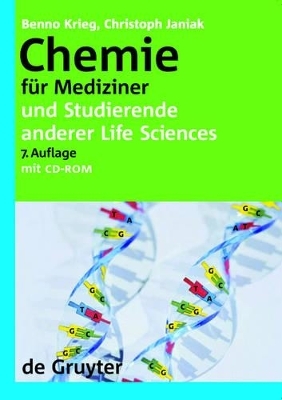 Benno Krieg, Christoph Janiak

Chemie

für Mediziner

und Studierende anderer Life Sciences

7. Auflage

mit CD-ROM

T A
C G
G C
T A
G C
G C
G C
A T
G C
T A
C G
G
C G

de Gruyter